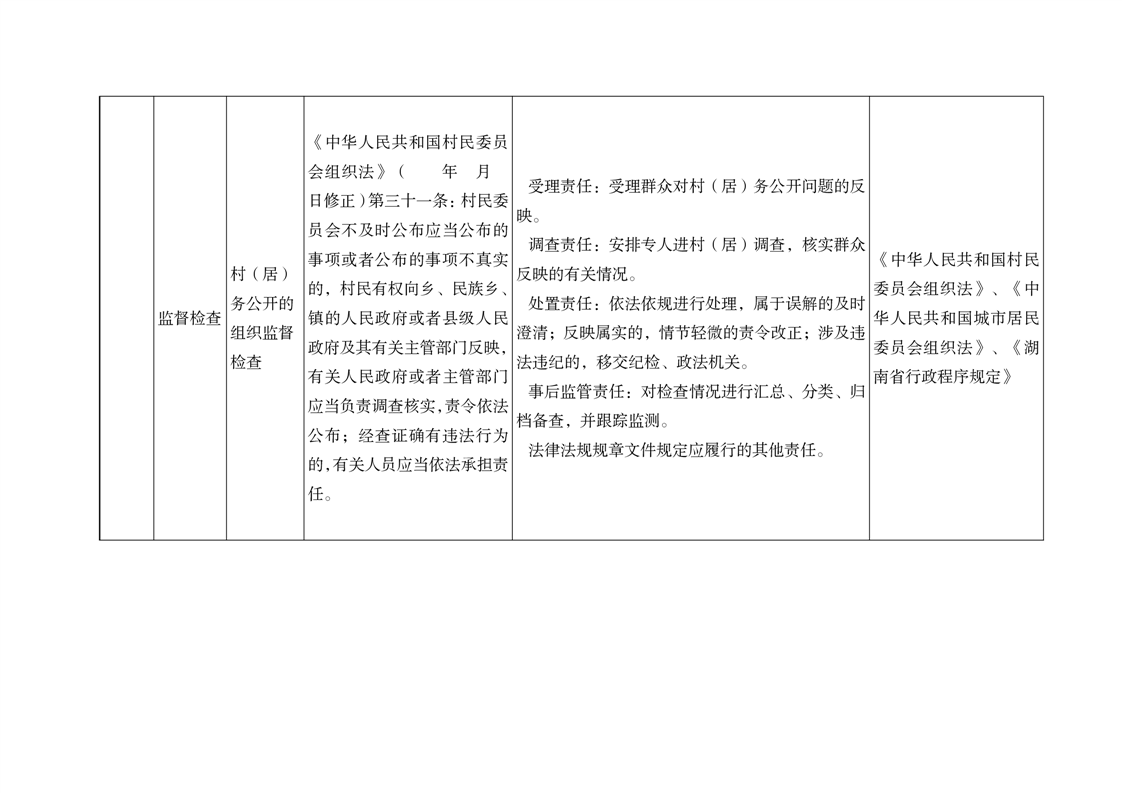 |  | 监督检查 | 村（居）务公开的组织监督检查 | 《中华人民共和国村民委员会组织法》（ 年 月 日修正）第三十一条：村民委员会不及时公布应当公布的事项或者公布的事项不真实的，村民有权向乡、民族乡、镇的人民政府或者县级人民政府及其有关主管部门反映，有关人民政府或者主管部门应当负责调查核实，责令依法公布；经查证确有违法行为的，有关人员应当依法承担责任。 | 受理责任：受理群众对村（居）务公开问题的反映。 调查责任：安排专人进村（居）调查，核实群众反映的有关情况。 处置责任：依法依规进行处理，属于误解的及时澄清；反映属实的，情节轻微的责令改正；涉及违法违纪的，移交纪检、政法机关。 事后监管责任：对检查情况进行汇总、分类、归档备查，并跟踪监测。 法律法规规章文件规定应履行的其他责任。 | 《中华人民共和国村民委员会组织法》、《中华人民共和国城市居民委员会组织法》、《湖南省行政程序规定》 |
|---|---|---|---|---|---|